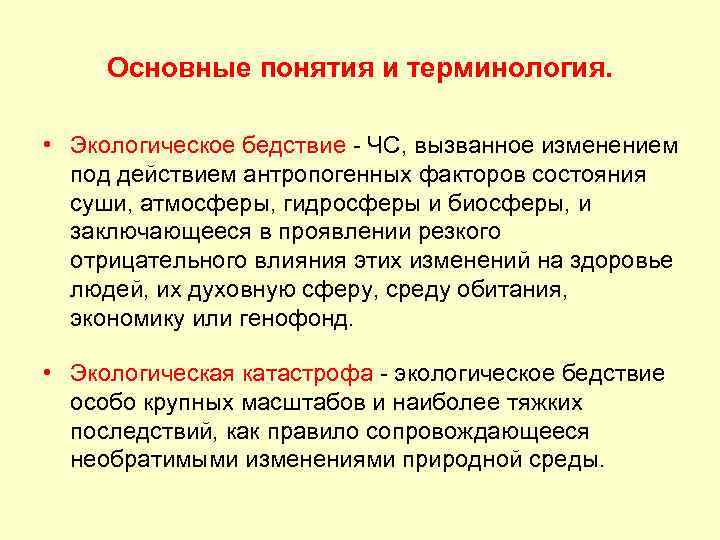 Основные понятия и терминология.

• Экологическое бедствие - ЧС, вызванное изменением под действием антропогенных факторов состояния суши, атмосферы, гидросферы и биосферы, и заключающееся в проявлении резкого отрицательного влияния этих изменений на здоровье людей, их духовную сферу, среду обитания, экономику или генофонд.

• Экологическая катастрофа - экологическое бедствие особо крупных масштабов и наиболее тяжких последствий, как правило сопровождающееся необратимыми изменениями природной среды.